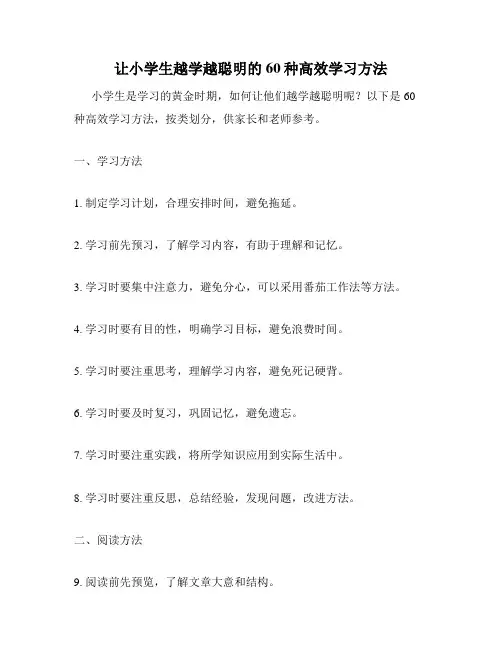 让小学生越学越聪明的 60 种高效学习方法

小学生是学习的黄金时期，如何让他们越学越聪明呢？以下是 60 种高效学习方法，按类划分，供家长和老师参考。

一、学习方法

1. 制定学习计划，合理安排时间，避免拖延。

2. 学习前先预习，了解学习内容，有助于理解和记忆。

3. 学习时要集中注意力，避免分心，可以采用番茄工作法等方法。

4. 学习时要有目的性，明确学习目标，避免浪费时间。

5. 学习时要注重思考，理解学习内容，避免死记硬背。

6. 学习时要及时复习，巩固记忆，避免遗忘。

7. 学习时要注重实践，将所学知识应用到实际生活中。

8. 学习时要注重反思，总结经验，发现问题，改进方法。

二、阅读方法

9. 阅读前先预览，了解文章大意和结构。